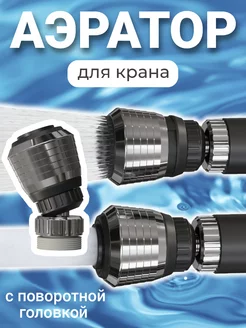 АЭРАТОР

для крана

с поворотной головкой